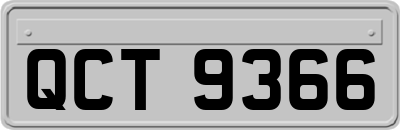 QCT 9366